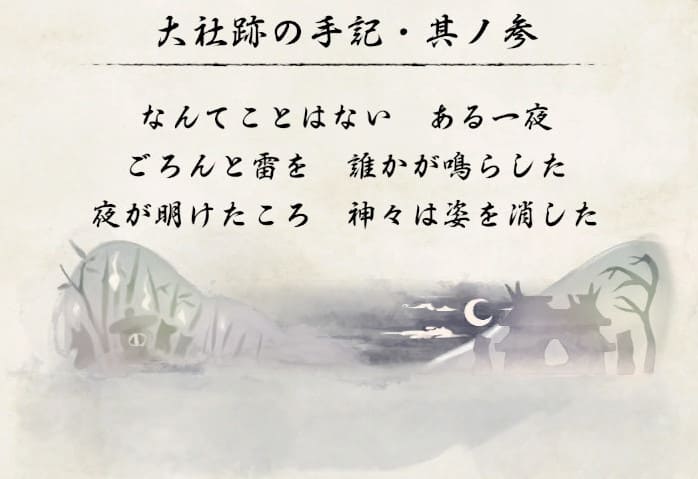 大社跡の手記・其ノ参

なんてことはない　ある一夜
ごろんと雷を　誰かが鳴らした
夜が明けたころ　神々は姿を消した